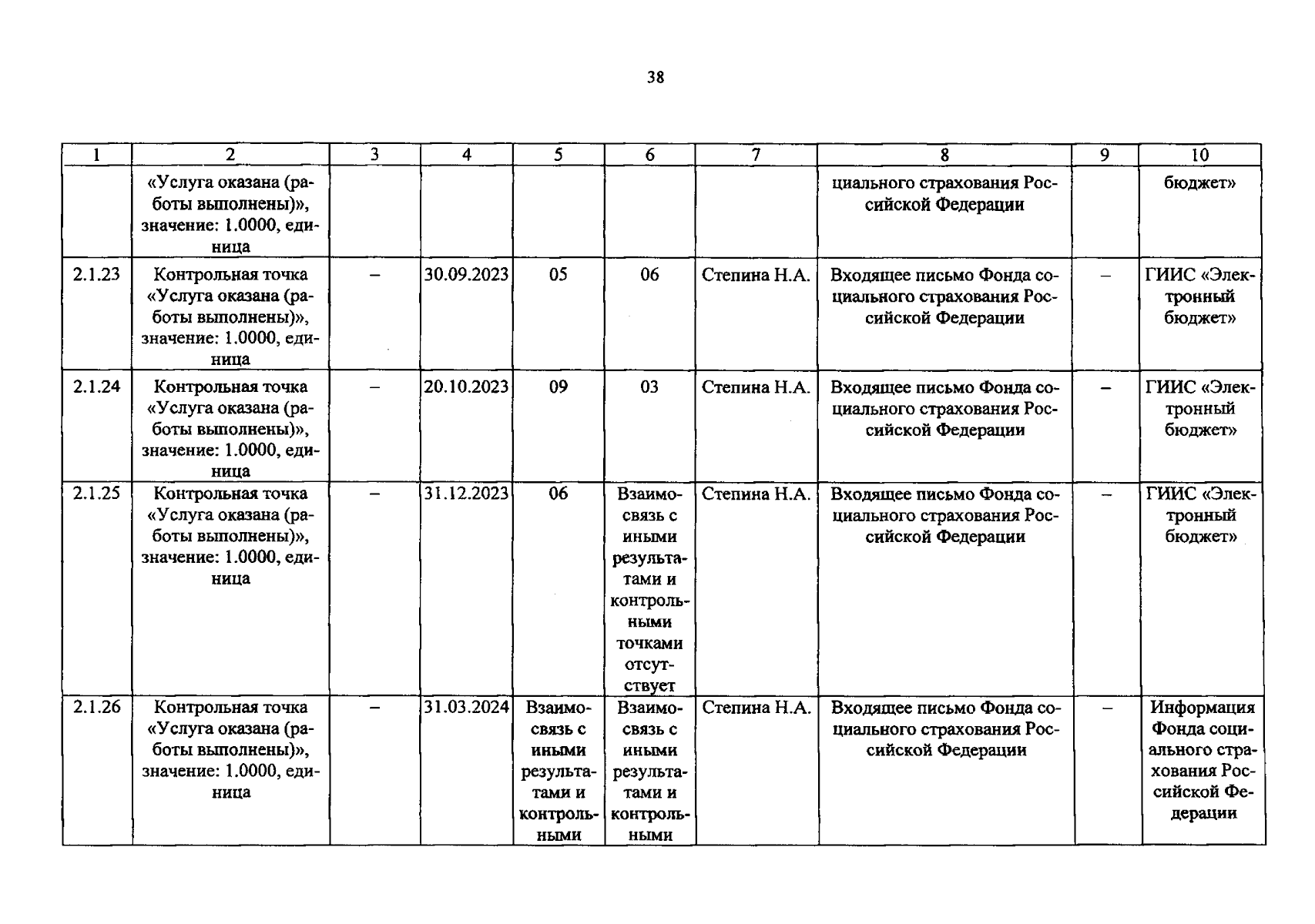 38

| 1 | 2 | 3 | 4 | 5 | 6 | 7 | 8 | 9 | 10 |
|---|---|---|---|---|---|---|---|---|---|
|  | «Услуга оказана (работы выполнены)», значение: 1.0000, единица |  |  |  |  |  | циального страхования Российской Федерации |  | бюджет» |
| 2.1.23 | Контрольная точка «Услуга оказана (работы выполнены)», значение: 1.0000, единица | – | 30.09.2023 | 05 | 06 | Степина Н.А. | Входящее письмо Фонда социального страхования Российской Федерации | – | ГИИС «Электронный бюджет» |
| 2.1.24 | Контрольная точка «Услуга оказана (работы выполнены)», значение: 1.0000, единица | – | 20.10.2023 | 09 | 03 | Степина Н.А. | Входящее письмо Фонда социального страхования Российской Федерации | – | ГИИС «Электронный бюджет» |
| 2.1.25 | Контрольная точка «Услуга оказана (работы выполнены)», значение: 1.0000, единица | – | 31.12.2023 | 06 | Взаимосвязь с иными результатами и контрольными точками отсутствует | Степина Н.А. | Входящее письмо Фонда социального страхования Российской Федерации | – | ГИИС «Электронный бюджет» |
| 2.1.26 | Контрольная точка «Услуга оказана (работы выполнены)», значение: 1.0000, единица | – | 31.03.2024 | Взаимосвязь с иными результатами и контрольными | Взаимосвязь с иными результатами и контрольными | Степина Н.А. | Входящее письмо Фонда социального страхования Российской Федерации | – | Информация Фонда социального страхования Российской Федерации |